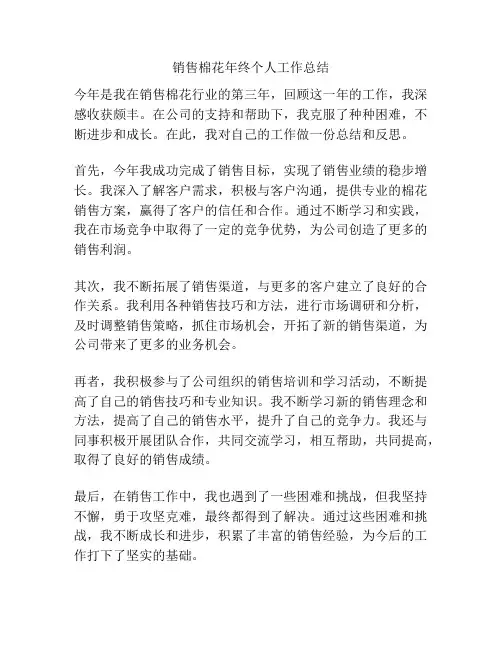 销售棉花年终个人工作总结

今年是我在销售棉花行业的第三年，回顾这一年的工作，我深感收获颇丰。在公司的支持和帮助下，我克服了种种困难，不断进步和成长。在此，我对自己的工作做一份总结和反思。

首先，今年我成功完成了销售目标，实现了销售业绩的稳步增长。我深入了解客户需求，积极与客户沟通，提供专业的棉花销售方案，赢得了客户的信任和合作。通过不断学习和实践，我在市场竞争中取得了一定的竞争优势，为公司创造了更多的销售利润。

其次，我不断拓展了销售渠道，与更多的客户建立了良好的合作关系。我利用各种销售技巧和方法，进行市场调研和分析，及时调整销售策略，抓住市场机会，开拓了新的销售渠道，为公司带来了更多的业务机会。

再者，我积极参与了公司组织的销售培训和学习活动，不断提高了自己的销售技巧和专业知识。我不断学习新的销售理念和方法，提高了自己的销售水平，提升了自己的竞争力。我还与同事积极开展团队合作，共同交流学习，相互帮助，共同提高，取得了良好的销售成绩。

最后，在销售工作中，我也遇到了一些困难和挑战，但我坚持不懈，勇于攻坚克难，最终都得到了解决。通过这些困难和挑战，我不断成长和进步，积累了丰富的销售经验，为今后的工作打下了坚实的基础。